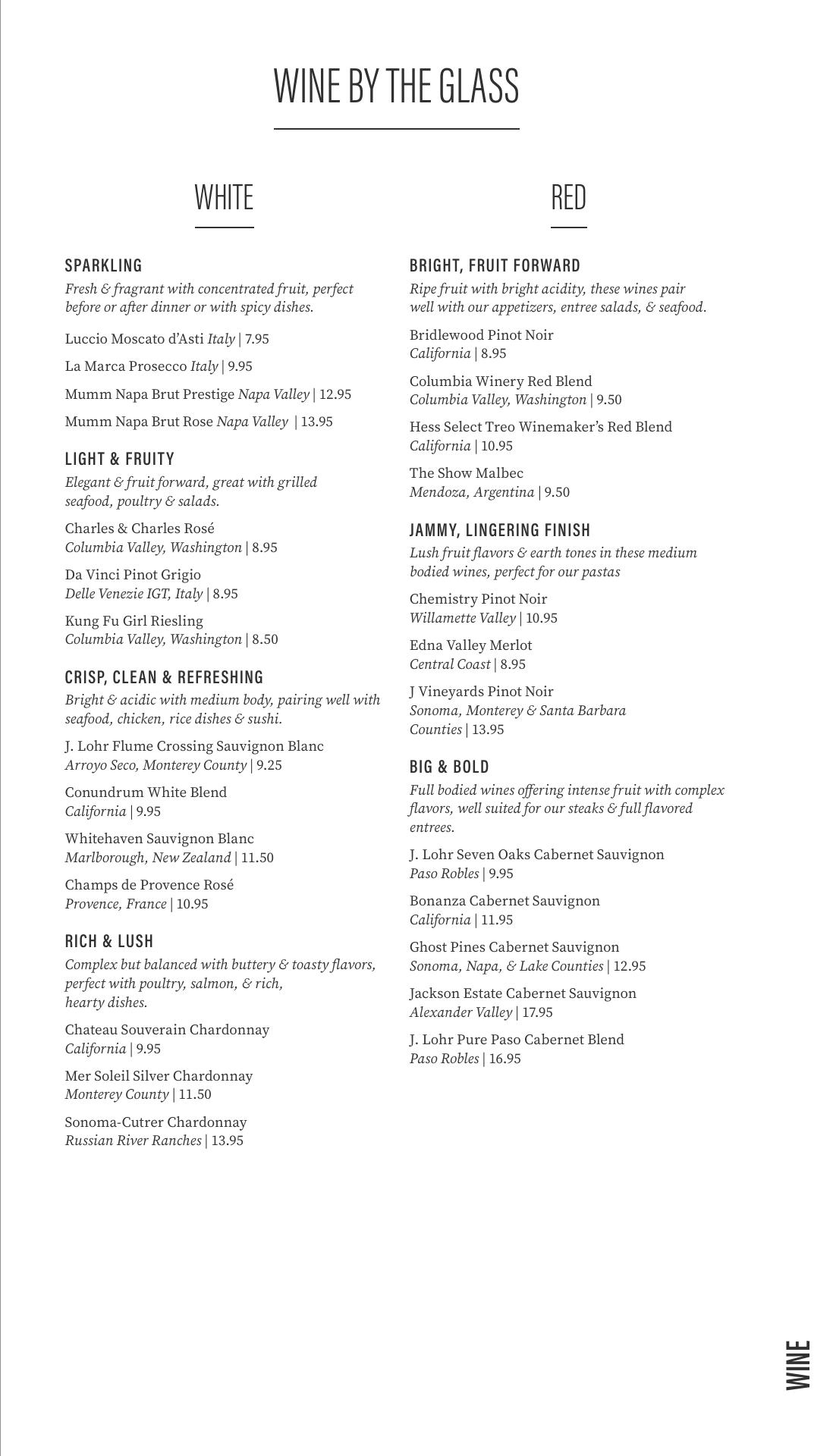 WINE BY THE GLASS

WHITE

SPARKLING
Fresh & fragrant with concentrated fruit, perfect before or after dinner or with spicy dishes.

Luccio Moscato d'Asti Italy | 7.95

La Marca Prosecco Italy | 9.95

Mumm Napa Brut Prestige Napa Valley | 12.95

Mumm Napa Brut Rose Napa Valley | 13.95

LIGHT & FRUITY
Elegant & fruit forward, great with grilled seafood, poultry & salads.

Charles & Charles Rosé
Columbia Valley, Washington | 8.95

Da Vinci Pinot Grigio
Delle Venezie IGT, Italy | 8.95

Kung Fu Girl Riesling
Columbia Valley, Washington | 8.50

CRISP, CLEAN & REFRESHING
Bright & acidic with medium body, pairing well with seafood, chicken, rice dishes & sushi.

J. Lohr Flume Crossing Sauvignon Blanc
Arroyo Seco, Monterey County | 9.25

Conundrum White Blend
California | 9.95

Whitehaven Sauvignon Blanc
Marlborough, New Zealand | 11.50

Champs de Provence Rosé
Provence, France | 10.95

RICH & LUSH
Complex but balanced with buttery & toasty flavors, perfect with poultry, salmon, & rich, hearty dishes.

Chateau Souverain Chardonnay
California | 9.95

Mer Soleil Silver Chardonnay
Monterey County | 11.50

Sonoma-Cutrer Chardonnay
Russian River Ranches | 13.95

RED

BRIGHT, FRUIT FORWARD
Ripe fruit with bright acidity, these wines pair well with our appetizers, entree salads, & seafood.

Bridlewood Pinot Noir
California | 8.95

Columbia Winery Red Blend
Columbia Valley, Washington | 9.50

Hess Select Treo Winemaker's Red Blend
California | 10.95

The Show Malbec
Mendoza, Argentina | 9.50

JAMMY, LINGERING FINISH
Lush fruit flavors & earth tones in these medium bodied wines, perfect for our pastas

Chemistry Pinot Noir
Willamette Valley | 10.95

Edna Valley Merlot
Central Coast | 8.95

J Vineyards Pinot Noir
Sonoma, Monterey & Santa Barbara Counties | 13.95

BIG & BOLD
Full bodied wines offering intense fruit with complex flavors, well suited for our steaks & full flavored entrees.

J. Lohr Seven Oaks Cabernet Sauvignon
Paso Robles | 9.95

Bonanza Cabernet Sauvignon
California | 11.95

Ghost Pines Cabernet Sauvignon
Sonoma, Napa, & Lake Counties | 12.95

Jackson Estate Cabernet Sauvignon
Alexander Valley | 17.95

J. Lohr Pure Paso Cabernet Blend
Paso Robles | 16.95

WINE